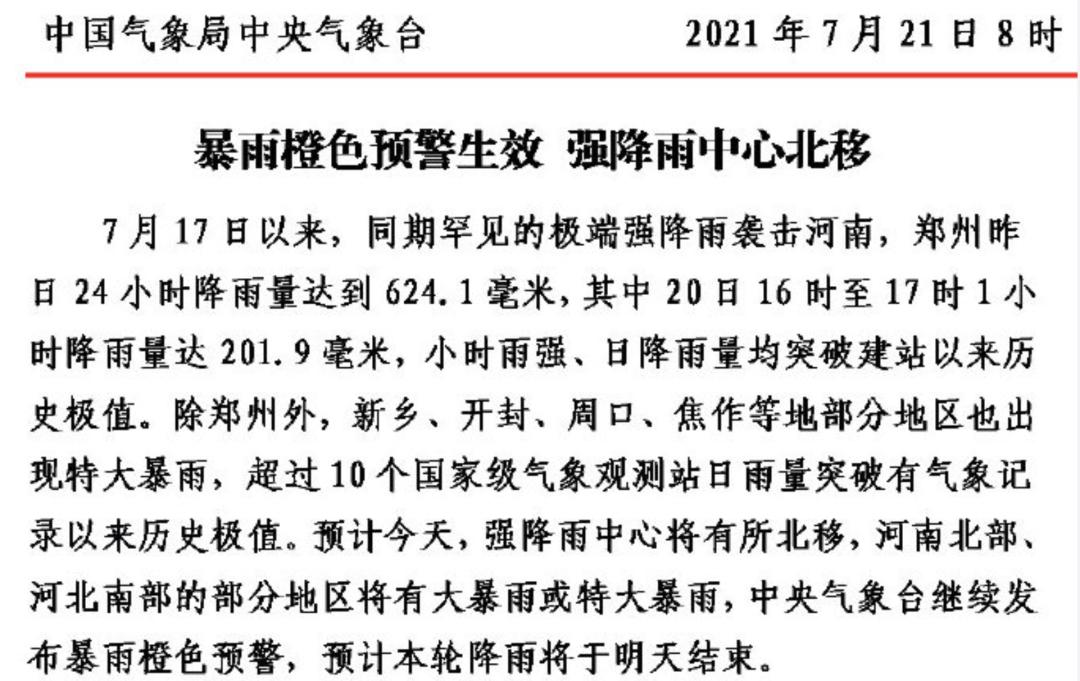 中国气象局中央气象台　　2021 年 7 月 21 日 8 时

暴雨橙色预警生效 强降雨中心北移

7 月 17 日以来，同期罕见的极端强降雨袭击河南，郑州昨日 24 小时降雨量达到 624.1 毫米，其中 20 日 16 时至 17 时 1 小时降雨量达 201.9 毫米，小时雨强、日降雨量均突破建站以来历史极值。除郑州外，新乡、开封、周口、焦作等地部分地区也出现特大暴雨，超过 10 个国家级气象观测站日雨量突破有气象记录以来历史极值。预计今天，强降雨中心将有所北移，河南北部、河北南部的部分地区将有大暴雨或特大暴雨，中央气象台继续发布暴雨橙色预警，预计本轮降雨将于明天结束。